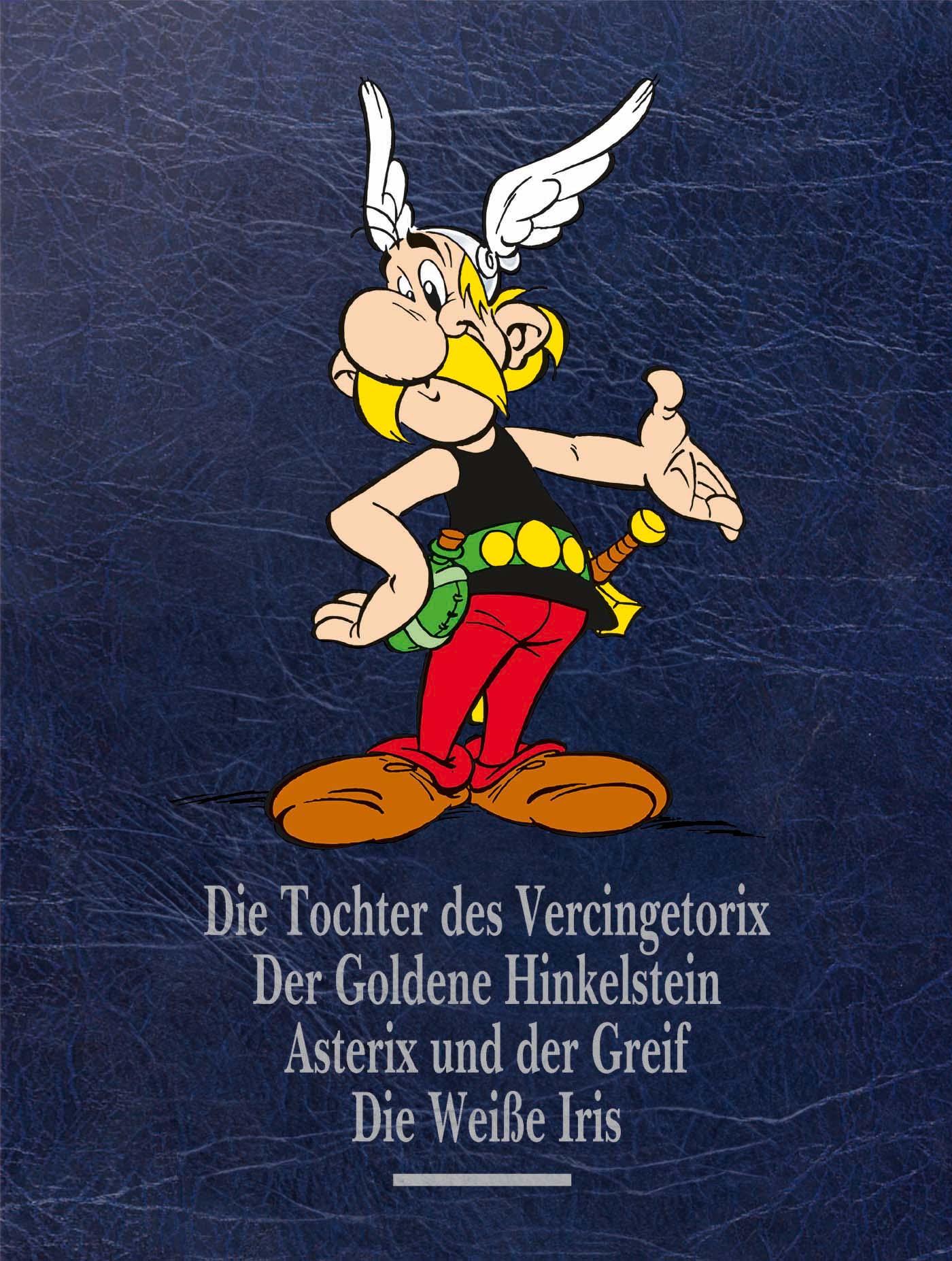 Die Tochter des Vercingetorix
Der Goldene Hinkelstein
Asterix und der Greif
Die Weiße Iris